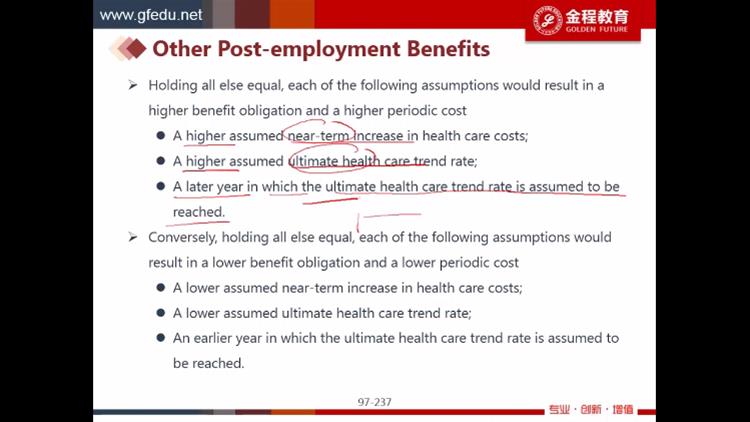 www.gfedu.net

金程教育
GOLDEN FUTURE

Other Post-employment Benefits

➢ Holding all else equal, each of the following assumptions would result in a higher benefit obligation and a higher periodic cost
● A higher assumed near-term increase in health care costs;
● A higher assumed ultimate health care trend rate;
● A later year in which the ultimate health care trend rate is assumed to be reached.

➢ Conversely, holding all else equal, each of the following assumptions would result in a lower benefit obligation and a lower periodic cost
● A lower assumed near-term increase in health care costs;
● A lower assumed ultimate health care trend rate;
● An earlier year in which the ultimate health care trend rate is assumed to be reached.

97-237

专业 · 创新 · 增值